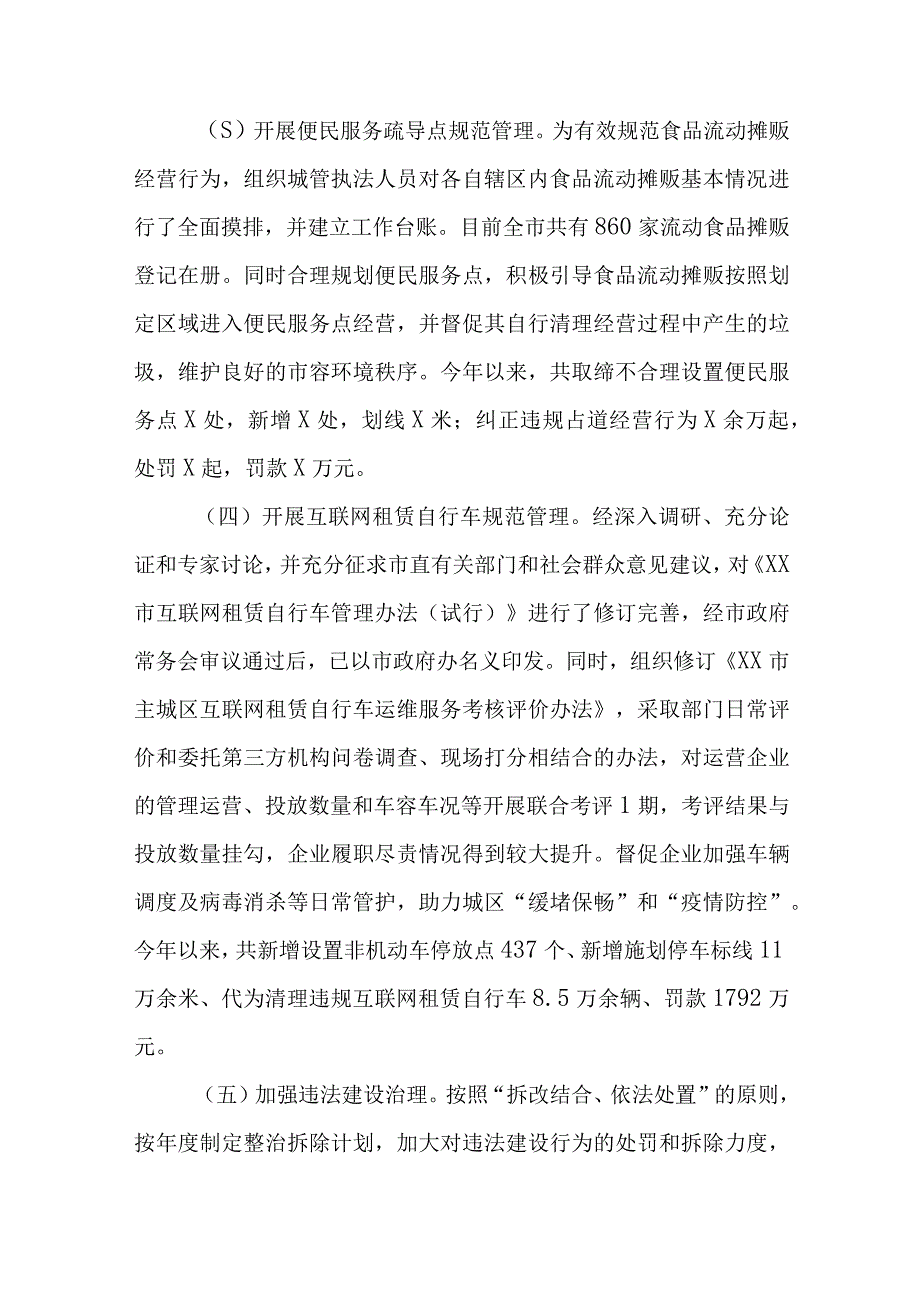 （S）开展便民服务疏导点规范管理。为有效规范食品流动摊贩经营行为，组织城管执法人员对各自辖区内食品流动摊贩基本情况进行了全面摸排，并建立工作台账。目前全市共有860家流动食品摊贩登记在册。同时合理规划便民服务点，积极引导食品流动摊贩按照划定区域进入便民服务点经营，并督促其自行清理经营过程中产生的垃圾，维护良好的市容环境秩序。今年以来，共取缔不合理设置便民服务点X处，新增X处，划线X米；纠正违规占道经营行为X余万起，处罚X起，罚款X万元。

（四）开展互联网租赁自行车规范管理。经深入调研、充分论证和专家讨论，并充分征求市直有关部门和社会群众意见建议，对《XX市互联网租赁自行车管理办法（试行）》进行了修订完善，经市政府常务会审议通过后，已以市政府办名义印发。同时，组织修订《XX市主城区互联网租赁自行车运维服务考核评价办法》，采取部门日常评价和委托第三方机构问卷调查、现场打分相结合的办法，对运营企业的管理运营、投放数量和车容车况等开展联合考评1期，考评结果与投放数量挂勾，企业履职尽责情况得到较大提升。督促企业加强车辆调度及病毒消杀等日常管护，助力城区“缓堵保畅”和“疫情防控”。今年以来，共新增设置非机动车停放点437个、新增施划停车标线11万余米、代为清理违规互联网租赁自行车8.5万余辆、罚款1792万元。

（五）加强违法建设治理。按照“拆改结合、依法处置”的原则，按年度制定整治拆除计划，加大对违法建设行为的处罚和拆除力度，